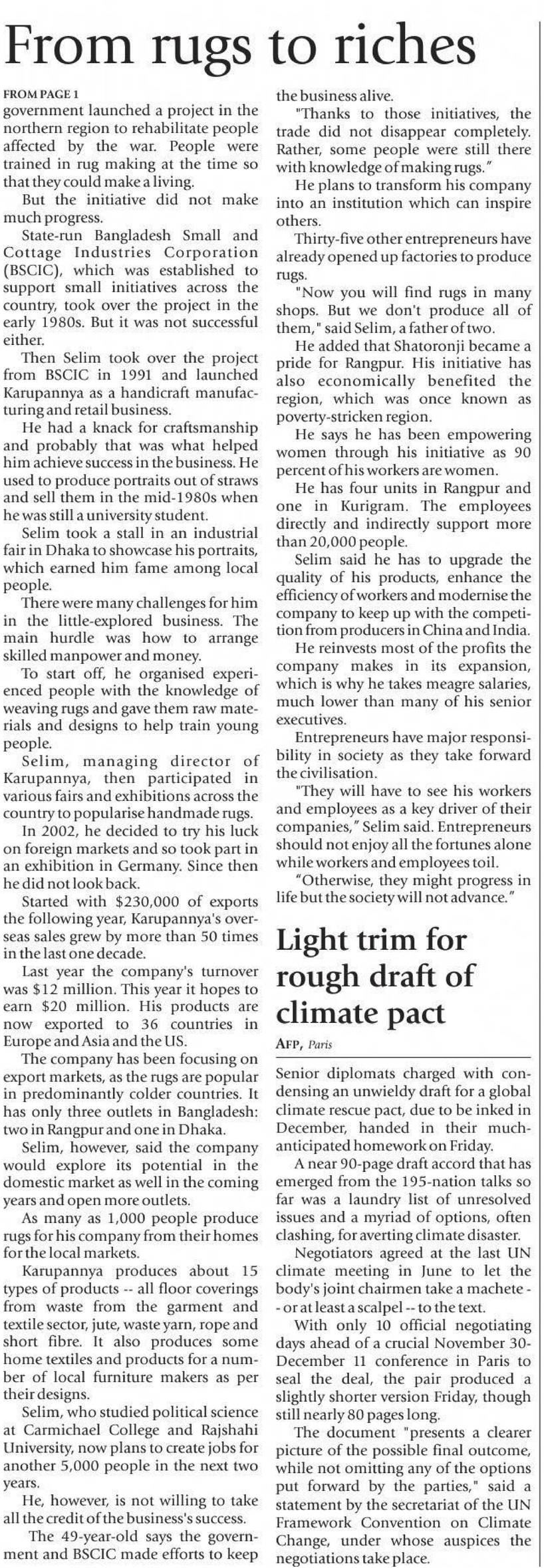 From rugs to riches

FROM PAGE 1
government launched a project in the northern region to rehabilitate people affected by the war. People were trained in rug making at the time so that they could make a living.

But the initiative did not make much progress.

State-run Bangladesh Small and Cottage Industries Corporation (BSCIC), which was established to support small initiatives across the country, took over the project in the early 1980s. But it was not successful either.

Then Selim took over the project from BSCIC in 1991 and launched Karupannya as a handicraft manufacturing and retail business.

He had a knack for craftsmanship and probably that was what helped him achieve success in the business. He used to produce portraits out of straws and sell them in the mid-1980s when he was still a university student.

Selim took a stall in an industrial fair in Dhaka to showcase his portraits, which earned him fame among local people.

There were many challenges for him in the little-explored business. The main hurdle was how to arrange skilled manpower and money.

To start off, he organised experienced people with the knowledge of weaving rugs and gave them raw materials and designs to help train young people.

Selim, managing director of Karupannya, then participated in various fairs and exhibitions across the country to popularise handmade rugs.

In 2002, he decided to try his luck on foreign markets and so took part in an exhibition in Germany. Since then he did not look back.

Started with $230,000 of exports the following year, Karupannya's overseas sales grew by more than 50 times in the last one decade.

Last year the company's turnover was $12 million. This year it hopes to earn $20 million. His products are now exported to 36 countries in Europe and Asia and the US.

The company has been focusing on export markets, as the rugs are popular in predominantly colder countries. It has only three outlets in Bangladesh: two in Rangpur and one in Dhaka.

Selim, however, said the company would explore its potential in the domestic market as well in the coming years and open more outlets.

As many as 1,000 people produce rugs for his company from their homes for the local markets.

Karupannya produces about 15 types of products -- all floor coverings from waste from the garment and textile sector, jute, waste yarn, rope and short fibre. It also produces some home textiles and products for a number of local furniture makers as per their designs.

Selim, who studied political science at Carmichael College and Rajshahi University, now plans to create jobs for another 5,000 people in the next two years.

He, however, is not willing to take all the credit of the business's success.

The 49-year-old says the government and BSCIC made efforts to keep the business alive.

"Thanks to those initiatives, the trade did not disappear completely. Rather, some people were still there with knowledge of making rugs."

He plans to transform his company into an institution which can inspire others.

Thirty-five other entrepreneurs have already opened up factories to produce rugs.

"Now you will find rugs in many shops. But we don't produce all of them," said Selim, a father of two.

He added that Shatoronji became a pride for Rangpur. His initiative has also economically benefited the region, which was once known as poverty-stricken region.

He says he has been empowering women through his initiative as 90 percent of his workers are women.

He has four units in Rangpur and one in Kurigram. The employees directly and indirectly support more than 20,000 people.

Selim said he has to upgrade the quality of his products, enhance the efficiency of workers and modernise the company to keep up with the competition from producers in China and India.

He reinvests most of the profits the company makes in its expansion, which is why he takes meagre salaries, much lower than many of his senior executives.

Entrepreneurs have major responsibility in society as they take forward the civilisation.

"They will have to see his workers and employees as a key driver of their companies," Selim said. Entrepreneurs should not enjoy all the fortunes alone while workers and employees toil.

"Otherwise, they might progress in life but the society will not advance."

Light trim for rough draft of climate pact

AFP, Paris

Senior diplomats charged with condensing an unwieldy draft for a global climate rescue pact, due to be inked in December, handed in their much-anticipated homework on Friday.

A near 90-page draft accord that has emerged from the 195-nation talks so far was a laundry list of unresolved issues and a myriad of options, often clashing, for averting climate disaster.

Negotiators agreed at the last UN climate meeting in June to let the body's joint chairmen take a machete -- or at least a scalpel -- to the text.

With only 10 official negotiating days ahead of a crucial November 30-December 11 conference in Paris to seal the deal, the pair produced a slightly shorter version Friday, though still nearly 80 pages long.

The document "presents a clearer picture of the possible final outcome, while not omitting any of the options put forward by the parties," said a statement by the secretariat of the UN Framework Convention on Climate Change, under whose auspices the negotiations take place.